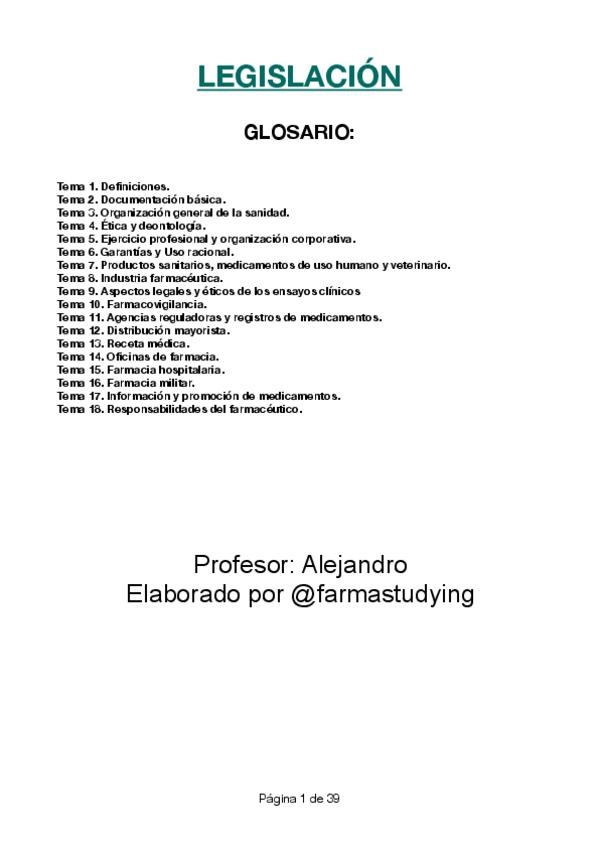 LEGISLACIÓN

GLOSARIO:

Tema 1. Definiciones.
Tema 2. Documentación básica.
Tema 3. Organización general de la sanidad.
Tema 4. Ética y deontología.
Tema 5. Ejercicio profesional y organización corporativa.
Tema 6. Garantías y Uso racional.
Tema 7. Productos sanitarios, medicamentos de uso humano y veterinario.
Tema 8. Industria farmacéutica.
Tema 9. Aspectos legales y éticos de los ensayos clínicos
Tema 10. Farmacovigilancia.
Tema 11. Agencias reguladoras y registros de medicamentos.
Tema 12. Distribución mayorista.
Tema 13. Receta médica.
Tema 14. Oficinas de farmacia.
Tema 15. Farmacia hospitalaria.
Tema 16. Farmacia militar.
Tema 17. Información y promoción de medicamentos.
Tema 18. Responsabilidades del farmacéutico.

Profesor: Alejandro
Elaborado por @farmastudying

Página 1 de 39